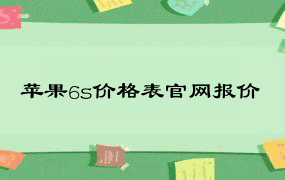 苹果6s价格表官网报价